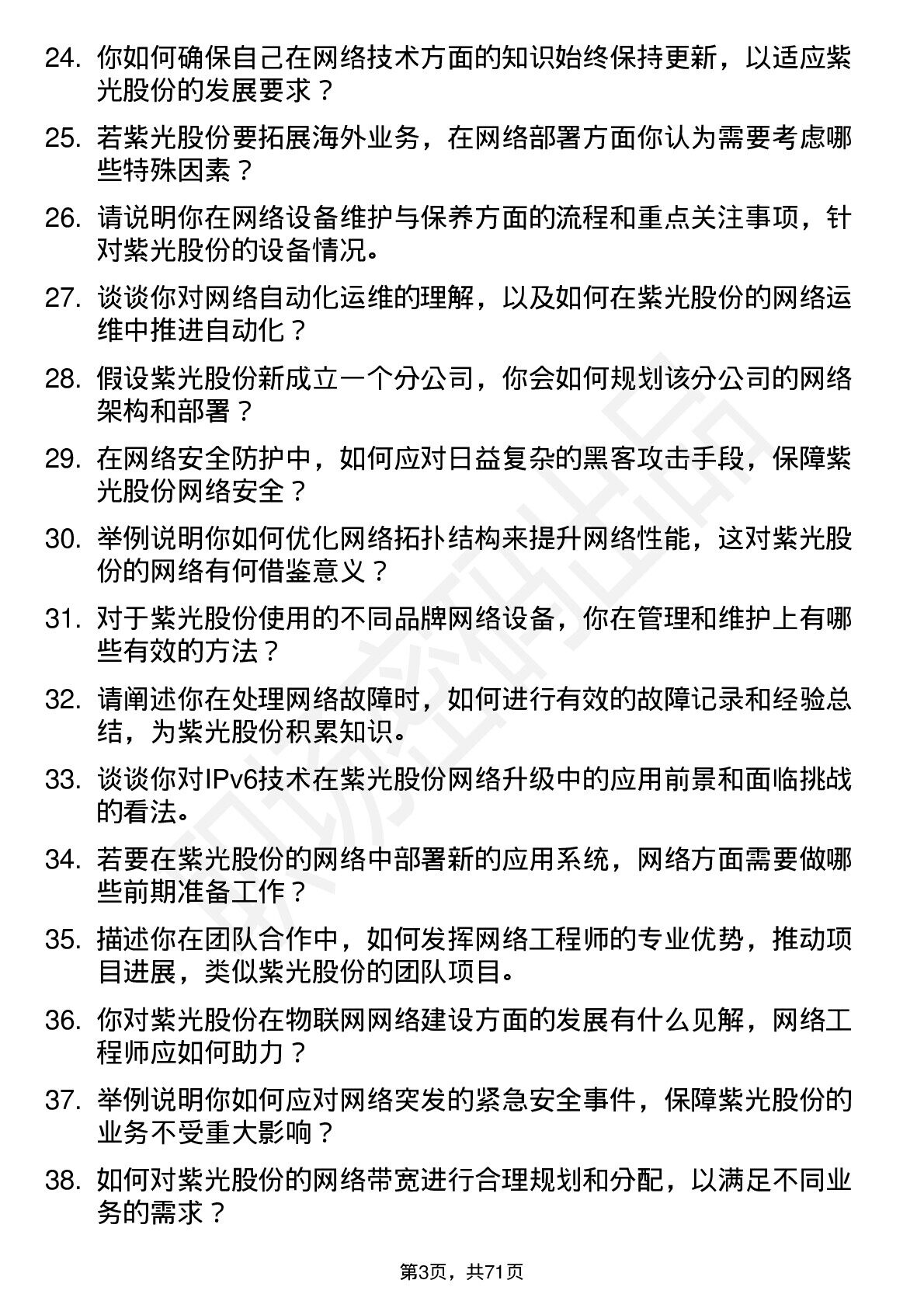 24. 你如何确保自己在网络技术方面的知识始终保持更新，以适应紫光股份的发展要求？

25. 若紫光股份要拓展海外业务，在网络部署方面你认为需要考虑哪些特殊因素？

26. 请说明你在网络设备维护与保养方面的流程和重点关注事项，针对紫光股份的设备情况。

27. 谈谈你对网络自动化运维的理解，以及如何在紫光股份的网络运维中推进自动化？

28. 假设紫光股份新成立一个分公司，你会如何规划该分公司的网络架构和部署？

29. 在网络安全防护中，如何应对日益复杂的黑客攻击手段，保障紫光股份网络安全？

30. 举例说明你如何优化网络拓扑结构来提升网络性能，这对紫光股份的网络有何借鉴意义？

31. 对于紫光股份使用的不同品牌网络设备，你在管理和维护上有哪些有效的方法？

32. 请阐述你在处理网络故障时，如何进行有效的故障记录和经验总结，为紫光股份积累知识。

33. 谈谈你对IPv6技术在紫光股份网络升级中的应用前景和面临挑战的看法。

34. 若要在紫光股份的网络中部署新的应用系统，网络方面需要做哪些前期准备工作？

35. 描述你在团队合作中，如何发挥网络工程师的专业优势，推动项目进展，类似紫光股份的团队项目。

36. 你对紫光股份在物联网网络建设方面的发展有什么见解，网络工程师应如何助力？

37. 举例说明你如何应对网络突发的紧急安全事件，保障紫光股份的业务不受重大影响？

38. 如何对紫光股份的网络带宽进行合理规划和分配，以满足不同业务的需求？

第3页，共71页